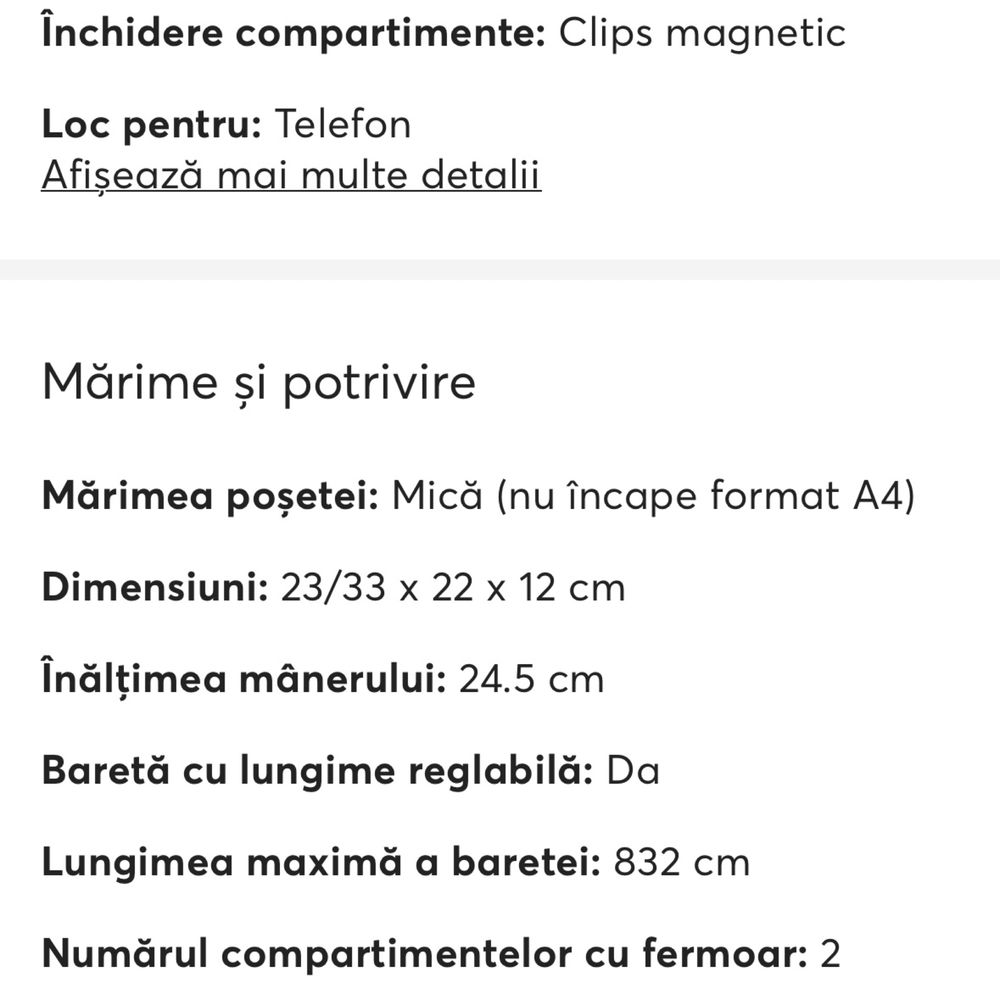 Închidere compartimente: Clips magnetic

Loc pentru: Telefon
Afișează mai multe detalii

Mărime și potrivire

Mărimea poșetei: Mică (nu încape format A4)

Dimensiuni: 23/33 x 22 x 12 cm

Înălțimea mânerului: 24.5 cm

Baretă cu lungime reglabilă: Da

Lungimea maximă a baretei: 832 cm

Numărul compartimentelor cu fermoar: 2